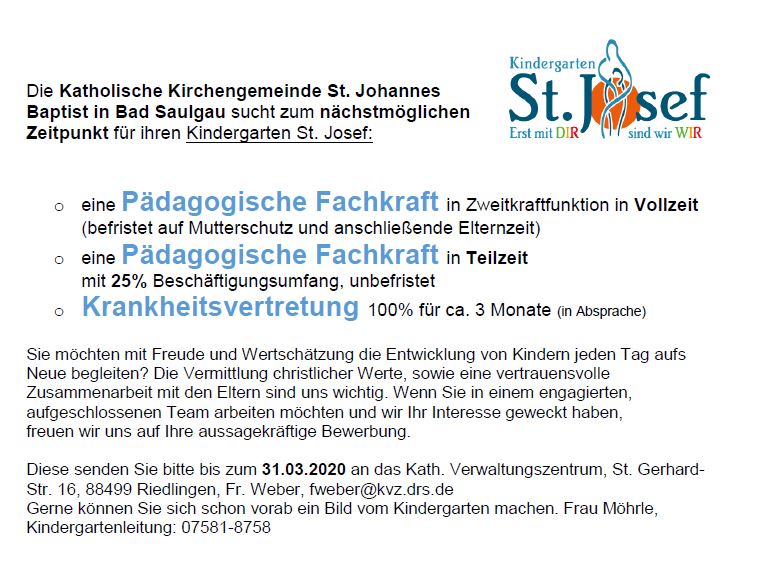 Kindergarten
St. Josef
Erst mit DIR sind wir WIR

Die Katholische Kirchengemeinde St. Johannes Baptist in Bad Saulgau sucht zum nächstmöglichen Zeitpunkt für ihren Kindergarten St. Josef:

o eine Pädagogische Fachkraft in Zweitkraftfunktion in Vollzeit (befristet auf Mutterschutz und anschließende Elternzeit)
o eine Pädagogische Fachkraft in Teilzeit mit 25% Beschäftigungsumfang, unbefristet
o Krankheitsvertretung 100% für ca. 3 Monate (in Absprache)

Sie möchten mit Freude und Wertschätzung die Entwicklung von Kindern jeden Tag aufs Neue begleiten? Die Vermittlung christlicher Werte, sowie eine vertrauensvolle Zusammenarbeit mit den Eltern sind uns wichtig. Wenn Sie in einem engagierten, aufgeschlossenen Team arbeiten möchten und wir Ihr Interesse geweckt haben, freuen wir uns auf Ihre aussagekräftige Bewerbung.

Diese senden Sie bitte bis zum 31.03.2020 an das Kath. Verwaltungszentrum, St. Gerhard-Str. 16, 88499 Riedlingen, Fr. Weber, fweber@kvz.drs.de
Gerne können Sie sich schon vorab ein Bild vom Kindergarten machen. Frau Möhrle, Kindergartenleitung: 07581-8758